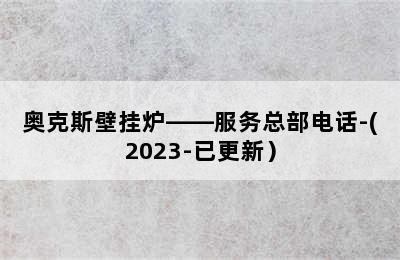 奥克斯壁挂炉——服务总部电话-(2023-已更新)